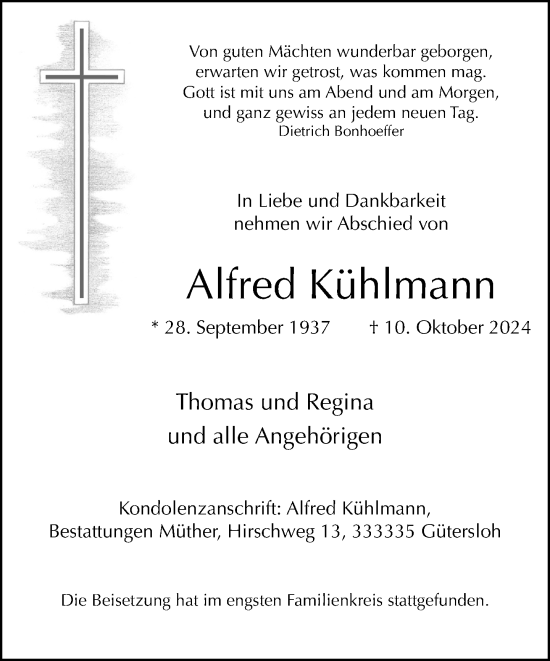 Von guten Mächten wunderbar geborgen,
erwarten wir getrost, was kommen mag.
Gott ist mit uns am Abend und am Morgen,
und ganz gewiss an jedem neuen Tag.
Dietrich Bonhoeffer

In Liebe und Dankbarkeit
nehmen wir Abschied von

Alfred Kühlmann

* 28. September 1937 † 10. Oktober 2024

Thomas und Regina
und alle Angehörigen

Kondolenzanschrift: Alfred Kühlmann,
Bestattungen Müther, Hirschweg 13, 333335 Gütersloh

Die Beisetzung hat im engsten Familienkreis stattgefunden.